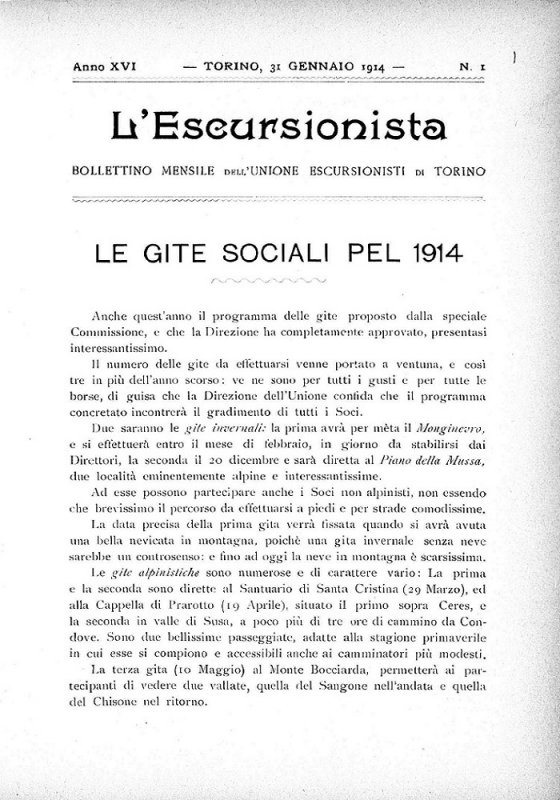 Anno XVI — TORINO, 31 GENNAIO 1914 — N. 1

L'Escursionista

BOLLETTINO MENSILE DELL'UNIONE ESCURSIONISTI DI TORINO

LE GITE SOCIALI PEL 1914

Anche quest'anno il programma delle gite proposto dalla speciale Commissione, e che la Direzione ha completamente approvato, presentasi interessantissimo.

Il numero delle gite da effettuarsi venne portato a ventuna, e così tre in più dell'anno scorso: ve ne sono per tutti i gusti e per tutte le borse, di guisa che la Direzione dell'Unione confida che il programma concretato incontrerà il gradimento di tutti i Soci.

Due saranno le gite invernali: la prima avrà per mèta il Monginevro, e si effettuerà entro il mese di febbraio, in giorno da stabilirsi dai Direttori, la seconda il 20 dicembre e sarà diretta al Piano della Mussa, due località eminentemente alpine e interessantissime.

Ad esse possono partecipare anche i Soci non alpinisti, non essendo che brevissimo il percorso da effettuarsi a piedi e per strade comodissime.

La data precisa della prima gita verrà fissata quando si avrà avuta una bella nevicata in montagna, poichè una gita invernale senza neve sarebbe un controsenso: e fino ad oggi la neve in montagna è scarsissima.

Le gite alpinistiche sono numerose e di carattere vario: La prima e la seconda sono dirette al Santuario di Santa Cristina (29 Marzo), ed alla Cappella di Prarotto (19 Aprile), situato il primo sopra Ceres, e la seconda in valle di Susa, a poco più di tre ore di cammino da Condove. Sono due bellissime passeggiate, adatte alla stagione primaverile in cui esse si compiono e accessibili anche ai camminatori più modesti.

La terza gita (10 Maggio) al Monte Bocciarda, permetterà ai partecipanti di vedere due vallate, quella del Sangone nell'andata e quella del Chisone nel ritorno.